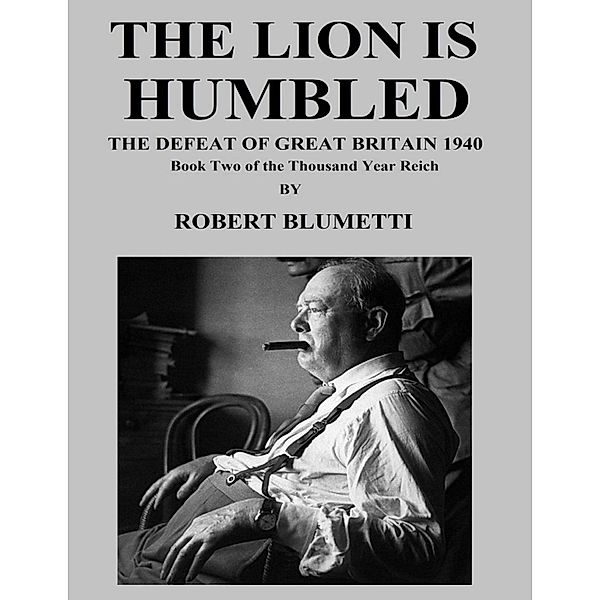 THE LION IS HUMBLED

THE DEFEAT OF GREAT BRITAIN 1940

Book Two of the Thousand Year Reich

BY

ROBERT BLUMETTI